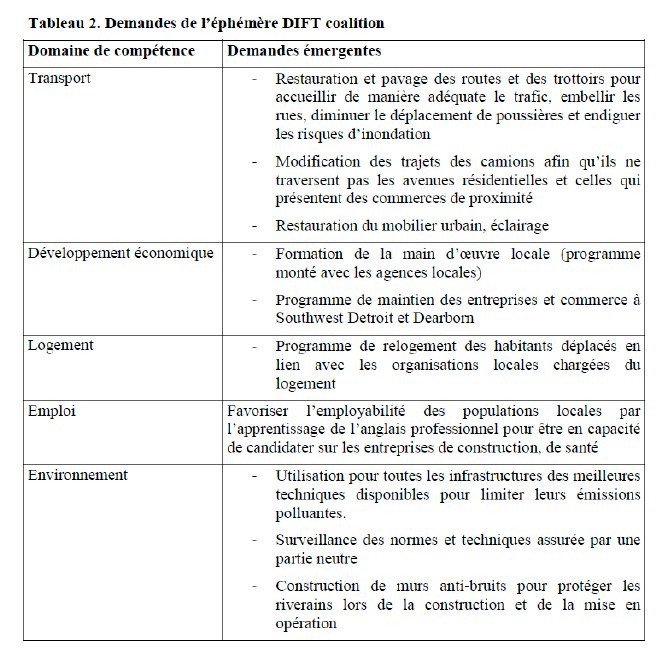 **Tableau 2. Demandes de l'éphémère DIFT coalition**

| Domaine de compétence | Demandes émergentes |
|---|---|
| Transport | - Restauration et pavage des routes et des trottoirs pour accueillir de manière adéquate le trafic, embellir les rues, diminuer le déplacement de poussières et endiguer les risques d'inondation<br>- Modification des trajets des camions afin qu'ils ne traversent pas les avenues résidentielles et celles qui présentent des commerces de proximité<br>- Restauration du mobilier urbain, éclairage |
| Développement économique | - Formation de la main d'œuvre locale (programme monté avec les agences locales)<br>- Programme de maintien des entreprises et commerce à Southwest Detroit et Dearborn |
| Logement | - Programme de relogement des habitants déplacés en lien avec les organisations locales chargées du logement |
| Emploi | Favoriser l'employabilité des populations locales par l'apprentissage de l'anglais professionnel pour être en capacité de candidater sur les entreprises de construction, de santé |
| Environnement | - Utilisation pour toutes les infrastructures des meilleures techniques disponibles pour limiter leurs émissions polluantes.<br>- Surveillance des normes et techniques assurée par une partie neutre<br>- Construction de murs anti-bruits pour protéger les riverains lors de la construction et de la mise en opération |